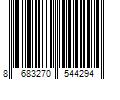 8 683270 544294